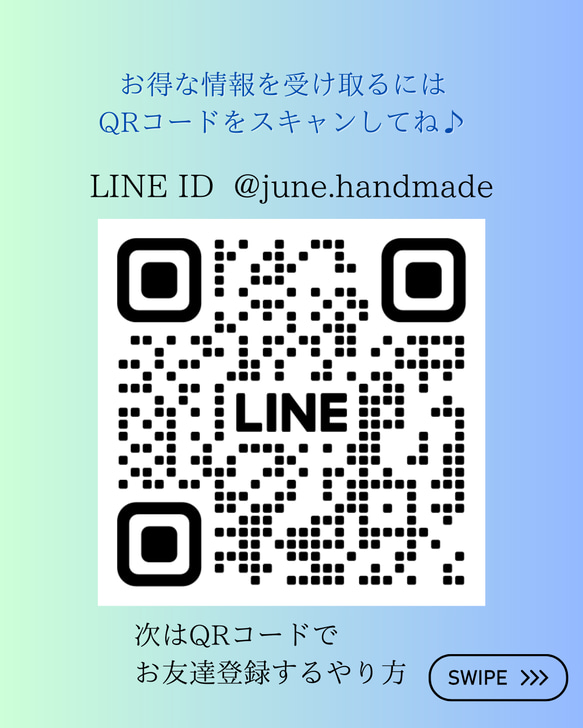 お得な情報を受け取るには
QRコードをスキャンしてね♪

LINE ID @june.handmade

LINE

次はQRコードで
お友達登録するやり方

SWIPE >>>